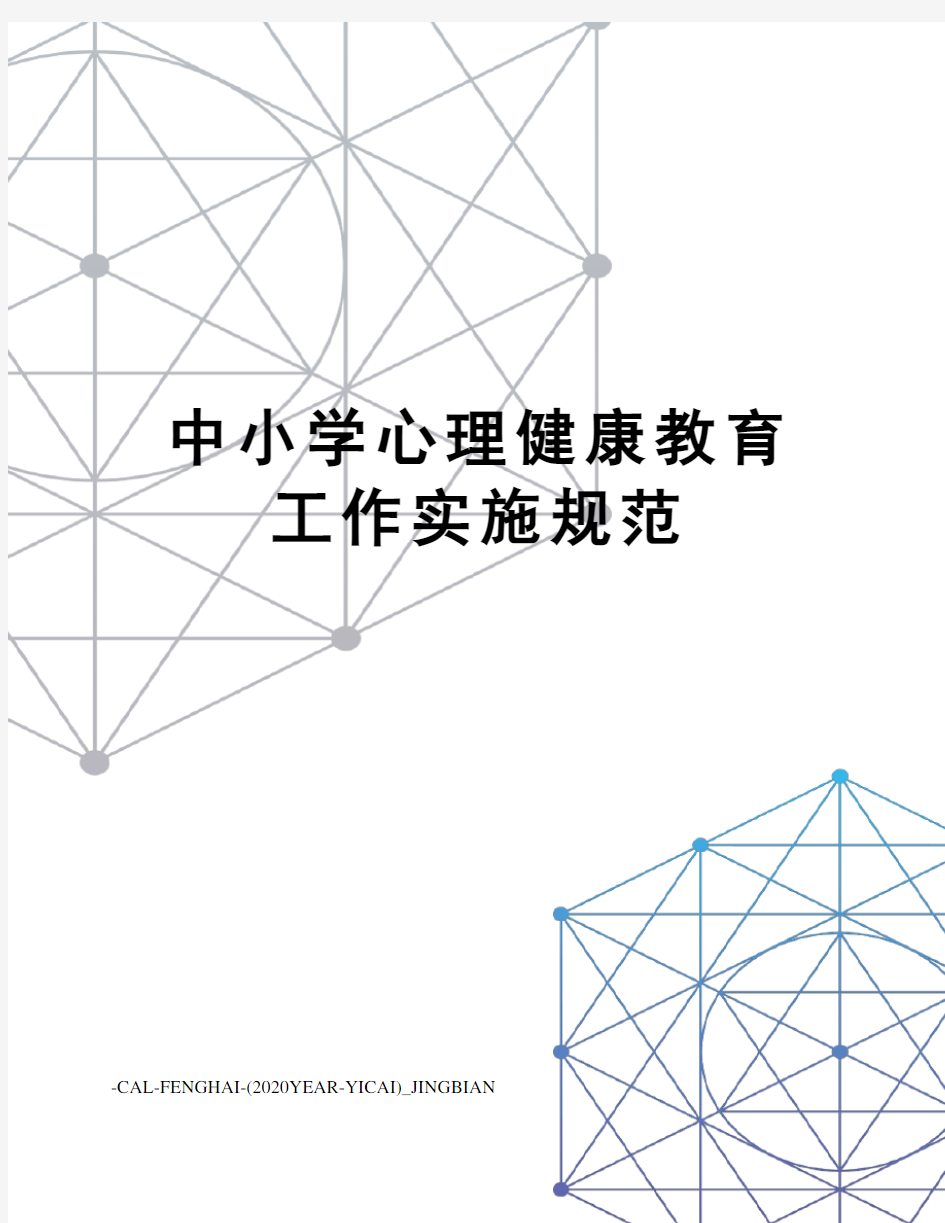 中小学心理健康教育工作实施规范

-CAL-FENGHAI-(2020YEAR-YICAI)_JINGBIAN